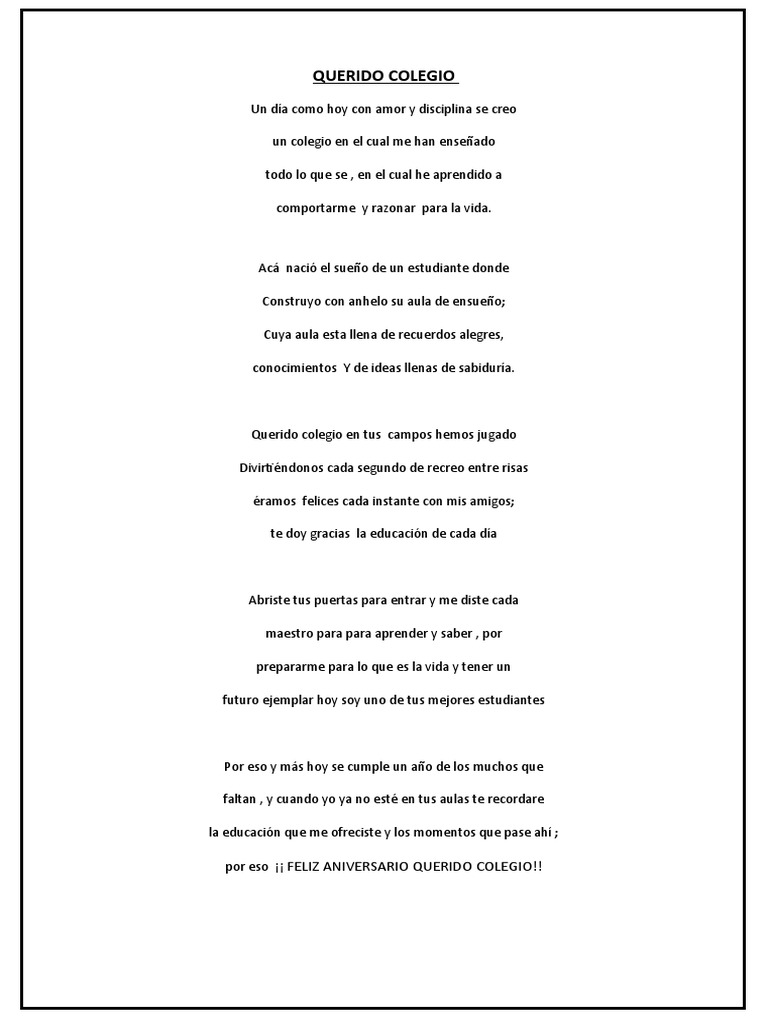 QUERIDO COLEGIO

Un día como hoy con amor y disciplina se creo
un colegio en el cual me han enseñado
todo lo que se , en el cual he aprendido a
comportarme y razonar para la vida.

Acá nació el sueño de un estudiante donde
Construyo con anhelo su aula de ensueño;
Cuya aula esta llena de recuerdos alegres,
conocimientos Y de ideas llenas de sabiduría.

Querido colegio en tus campos hemos jugado
Divirtiéndonos cada segundo de recreo entre risas
éramos felices cada instante con mis amigos;
te doy gracias la educación de cada día

Abriste tus puertas para entrar y me diste cada
maestro para para aprender y saber , por
prepararme para lo que es la vida y tener un
futuro ejemplar hoy soy uno de tus mejores estudiantes

Por eso y más hoy se cumple un año de los muchos que
faltan , y cuando yo ya no esté en tus aulas te recordare
la educación que me ofreciste y los momentos que pase ahí ;
por eso ¡¡ FELIZ ANIVERSARIO QUERIDO COLEGIO!!